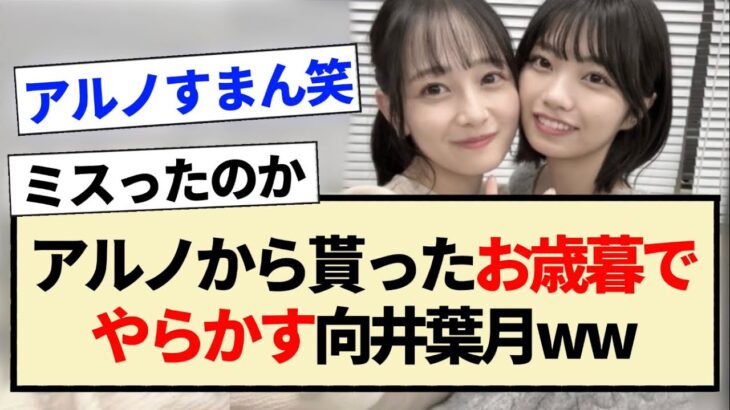 アルノすまん笑

ミスったのか

アルノから貰ったお歳暮でやらかす向井葉月ww